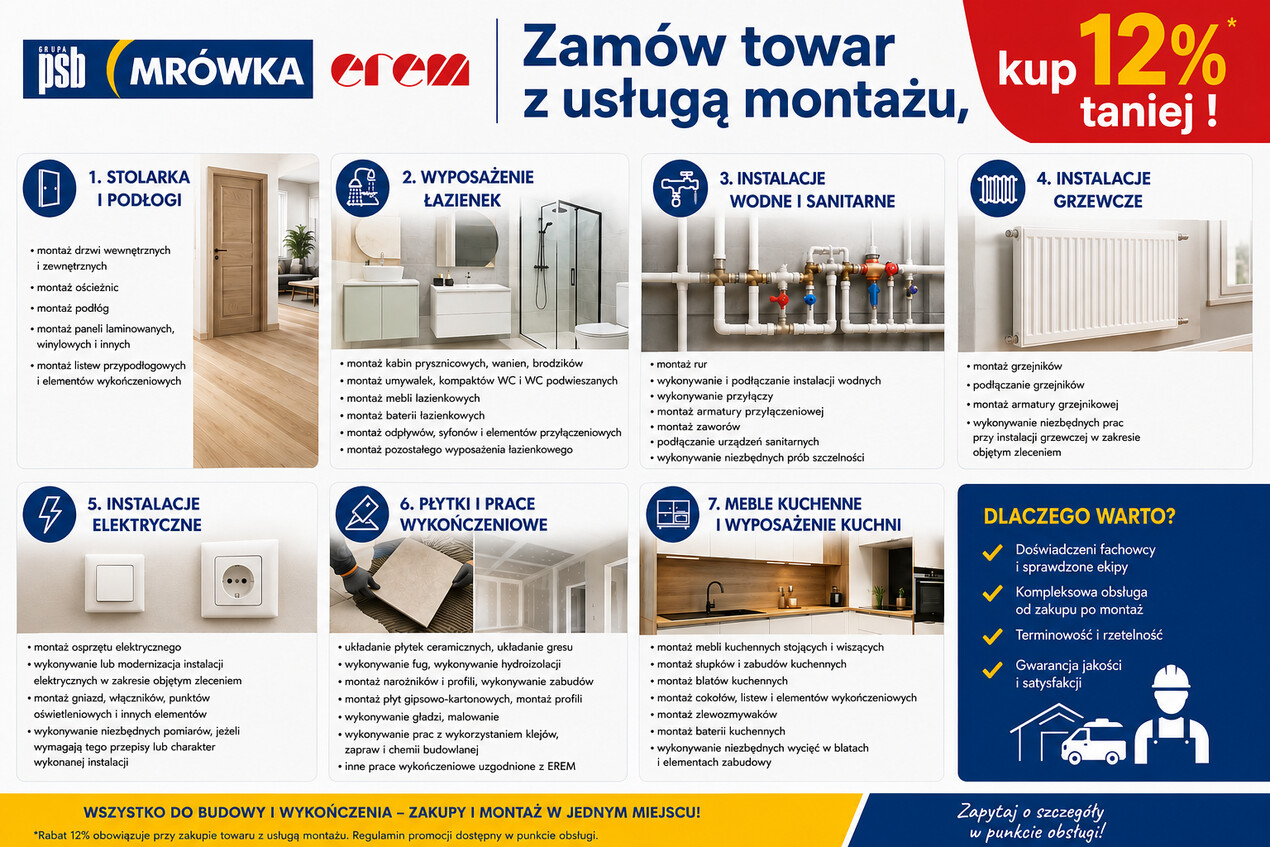 GRUPA psb MRÓWKA erem

Zamów towar z usługą montażu, kup 12%* taniej !

1. STOLARKA I PODŁOGI
• montaż drzwi wewnętrznych i zewnętrznych
• montaż ościeżnic
• montaż podłóg
• montaż paneli laminowanych, winylowych i innych
• montaż listew przypodłogowych i elementów wykończeniowych

2. WYPOSAŻENIE ŁAZIENEK
• montaż kabin prysznicowych, wanien, brodzików
• montaż umywalek, kompaktów WC i WC podwieszanych
• montaż mebli łazienkowych
• montaż baterii łazienkowych
• montaż odpływów, syfonów i elementów przyłączeniowych
• montaż pozostałego wyposażenia łazienkowego

3. INSTALACJE WODNE I SANITARNE
• montaż rur
• wykonywanie i podłączanie instalacji wodnych
• wykonywanie przyłączy
• montaż armatury przyłączeniowej
• montaż zaworów
• podłączanie urządzeń sanitarnych
• wykonywanie niezbędnych prób szczelności

4. INSTALACJE GRZEWCZE
• montaż grzejników
• podłączanie grzejników
• montaż armatury grzejnikowej
• wykonywanie niezbędnych prac przy instalacji grzewczej w zakresie objętym zleceniem

5. INSTALACJE ELEKTRYCZNE
• montaż osprzętu elektrycznego
• wykonywanie lub modernizacja instalacji elektrycznych w zakresie objętym zleceniem
• montaż gniazd, włączników, punktów oświetleniowych i innych elementów
• wykonywanie niezbędnych pomiarów, jeżeli wymagają tego przepisy lub charakter wykonanej instalacji

6. PŁYTKI I PRACE WYKOŃCZENIOWE
• układanie płytek ceramicznych, układanie gresu
• wykonywanie fug, wykonywanie hydroizolacji
• montaż narożników i profili, wykonywanie zabudów
• montaż płyt gipsowo-kartonowych, montaż profili
• wykonywanie gładzi, malowanie
• wykonywanie prac z wykorzystaniem klejów, zapraw i chemii budowlanej
• inne prace wykończeniowe uzgodnione z EREM

7. MEBLE KUCHENNE I WYPOSAŻENIE KUCHNI
• montaż mebli kuchennych stojących i wiszących
• montaż słupków i zabudów kuchennych
• montaż blatów kuchennych
• montaż cokołów, listew i elementów wykończeniowych
• montaż zlewozmywaków
• montaż baterii kuchennych
• wykonywanie niezbędnych wycięć w blatach i elementach zabudowy

DLACZEGO WARTO?
Doświadczeni fachowcy i sprawdzone ekipy
Kompleksowa obsługa od zakupu po montaż
Terminowość i rzetelność
Gwarancja jakości i satysfakcji

WSZYSTKO DO BUDOWY I WYKOŃCZENIA – ZAKUPY I MONTAŻ W JEDNYM MIEJSCU!
*Rabat 12% obowiązuje przy zakupie towaru z usługą montażu. Regulamin promocji dostępny w punkcie obsługi.

Zapytaj o szczegóły w punkcie obsługi!